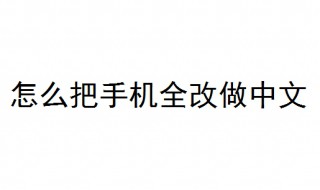 怎么把手机全改做中文